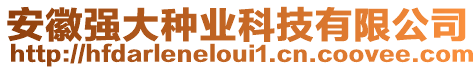 安徽强大种业科技有限公司
http://hfdarleneloui1.cn.coovee.com